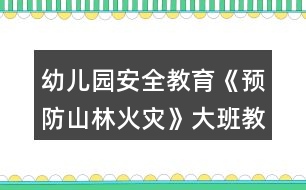 幼儿园安全教育《预防山林火灾》大班教